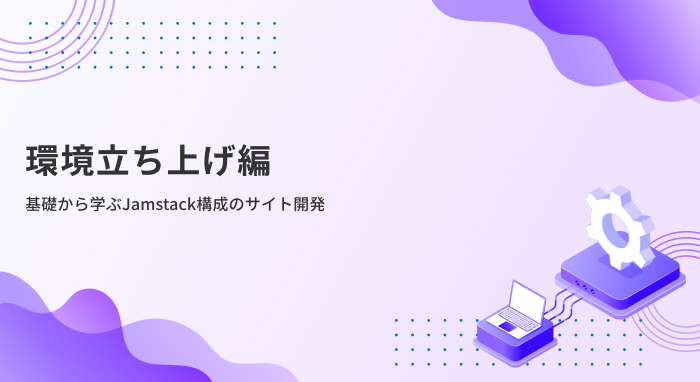 環境立ち上げ編

基礎から学ぶJamstack構成のサイト開発